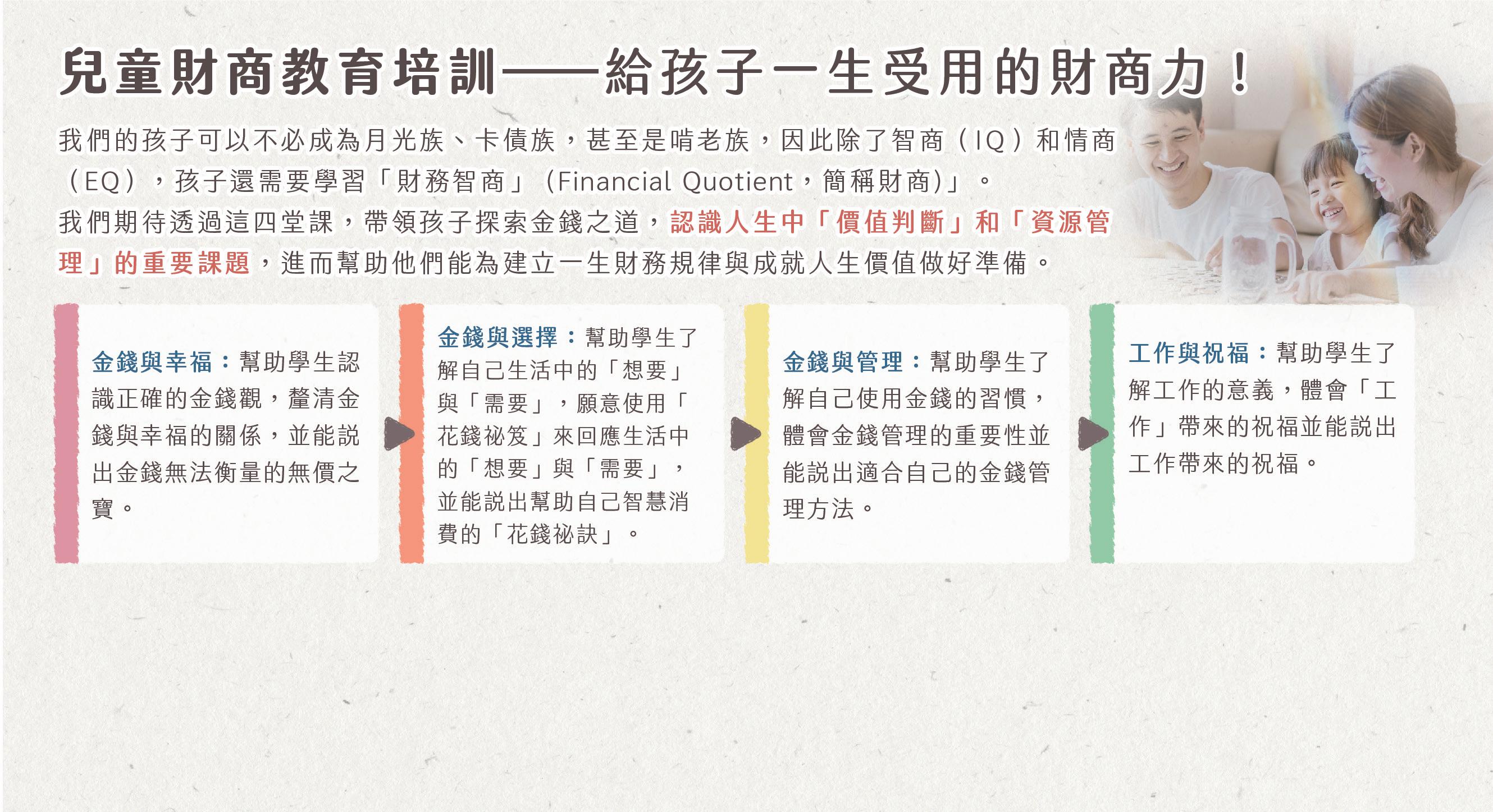 兒童財商教育培訓——給孩子一生受用的財商力！

我們的孩子可以不必成為月光族、卡債族，甚至是啃老族，因此除了智商（IQ）和情商（EQ），孩子還需要學習「財務智商」（Financial Quotient，簡稱財商)」。

我們期待透過這四堂課，帶領孩子探索金錢之道，認識人生中「價值判斷」和「資源管理」的重要課題，進而幫助他們能為建立一生財務規律與成就人生價值做好準備。

金錢與幸福：幫助學生認識正確的金錢觀，釐清金錢與幸福的關係，並能說出金錢無法衡量的無價之寶。

金錢與選擇：幫助學生了解自己生活中的「想要」與「需要」，願意使用「花錢祕笈」來回應生活中的「想要」與「需要」，並能說出幫助自己智慧消費的「花錢祕訣」。

金錢與管理：幫助學生了解自己使用金錢的習慣，體會金錢管理的重要性並能說出適合自己的金錢管理方法。

工作與祝福：幫助學生了解工作的意義，體會「工作」帶來的祝福並能說出工作帶來的祝福。